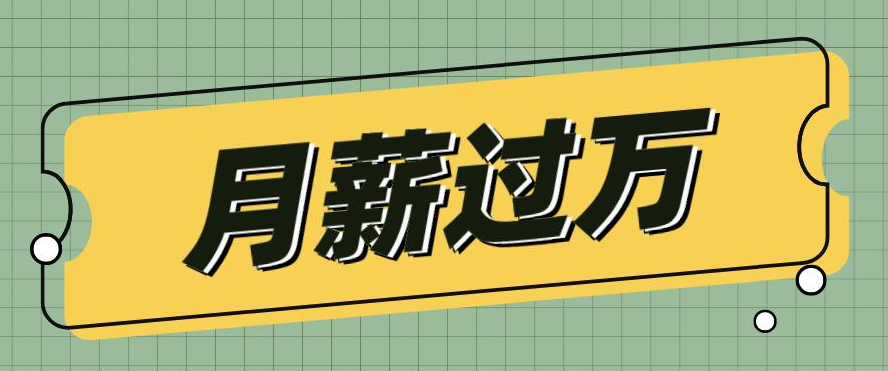 月薪过万